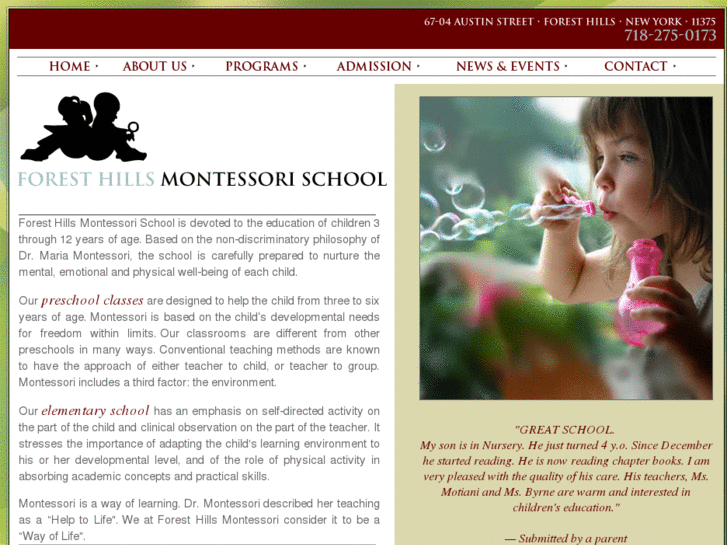 67-04 AUSTIN STREET · FOREST HILLS · NEW YORK · 11375
718-275-0173

HOME · ABOUT US · PROGRAMS · ADMISSION · NEWS & EVENTS · CONTACT ·

FOREST HILLS MONTESSORI SCHOOL

Forest Hills Montessori School is devoted to the education of children 3 through 12 years of age. Based on the non-discriminatory philosophy of Dr. Maria Montessori, the school is carefully prepared to nurture the mental, emotional and physical well-being of each child.

Our preschool classes are designed to help the child from three to six years of age. Montessori is based on the child's developmental needs for freedom within limits. Our classrooms are different from other preschools in many ways. Conventional teaching methods are known to have the approach of either teacher to child, or teacher to group. Montessori includes a third factor: the environment.

Our elementary school has an emphasis on self-directed activity on the part of the child and clinical observation on the part of the teacher. It stresses the importance of adapting the child's learning environment to his or her developmental level, and of the role of physical activity in absorbing academic concepts and practical skills.

Montessori is a way of learning. Dr. Montessori described her teaching as a "Help to Life". We at Forest Hills Montessori consider it to be a "Way of Life".

"GREAT SCHOOL.
My son is in Nursery. He just turned 4 y.o. Since December he started reading. He is now reading chapter books. I am very pleased with the quality of his care. His teachers, Ms. Motiani and Ms. Byrne are warm and interested in children's education."

— Submitted by a parent